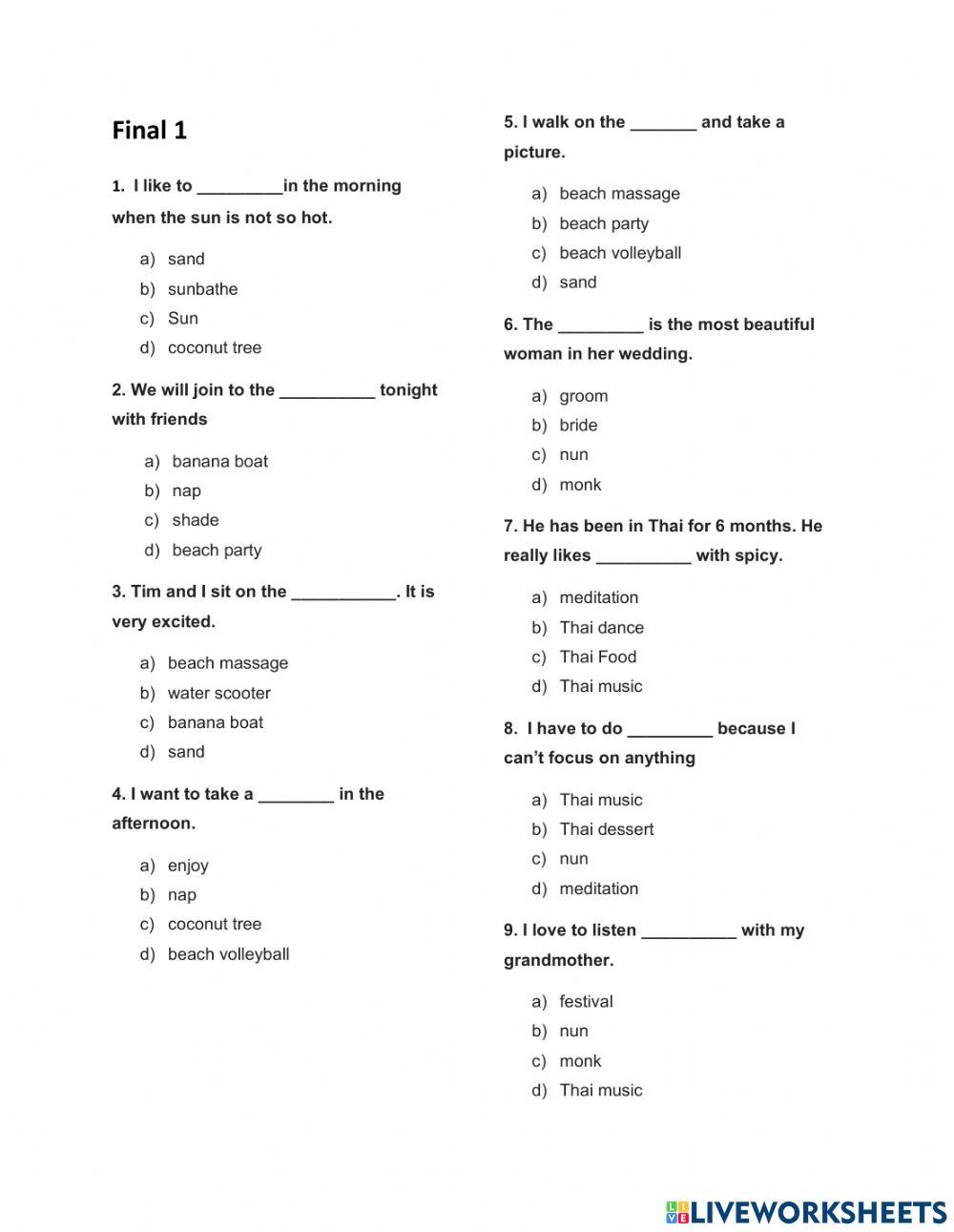 Final 1

1. I like to _________in the morning when the sun is not so hot.

a) sand
b) sunbathe
c) Sun
d) coconut tree

2. We will join to the __________ tonight with friends

a) banana boat
b) nap
c) shade
d) beach party

3. Tim and I sit on the ___________. It is very excited.

a) beach massage
b) water scooter
c) banana boat
d) sand

4. I want to take a ________ in the afternoon.

a) enjoy
b) nap
c) coconut tree
d) beach volleyball

5. I walk on the _______ and take a picture.

a) beach massage
b) beach party
c) beach volleyball
d) sand

6. The _________ is the most beautiful woman in her wedding.

a) groom
b) bride
c) nun
d) monk

7. He has been in Thai for 6 months. He really likes __________ with spicy.

a) meditation
b) Thai dance
c) Thai Food
d) Thai music

8. I have to do _________ because I can't focus on anything

a) Thai music
b) Thai dessert
c) nun
d) meditation

9. I love to listen __________ with my grandmother.

a) festival
b) nun
c) monk
d) Thai music

LIVEWORKSHEETS